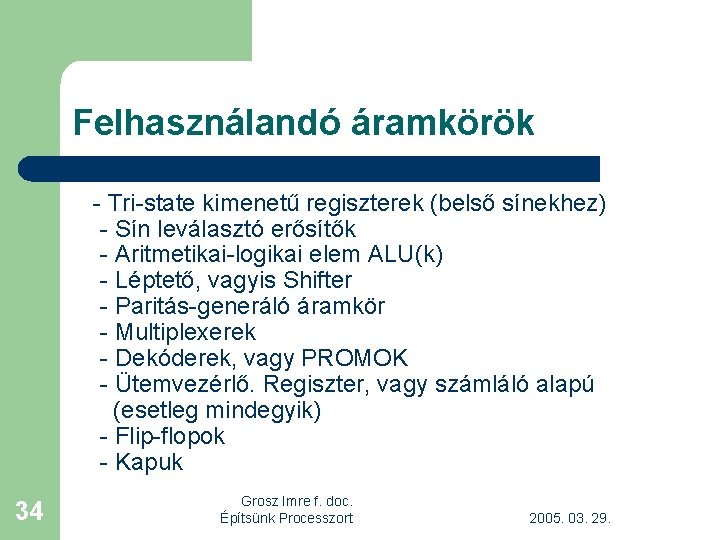 Felhasználandó áramkörök

- Tri-state kimenetű regiszterek (belső sínekhez)
- Sín leválasztó erősítők
- Aritmetikai-logikai elem ALU(k)
- Léptető, vagyis Shifter
- Paritás-generáló áramkör
- Multiplexerek
- Dekóderek, vagy PROMOK
- Ütemvezérlő. Regiszter, vagy számláló alapú (esetleg mindegyik)
- Flip-flopok
- Kapuk

34

Grosz Imre f. doc.
Építsünk Processzort

2005. 03. 29.